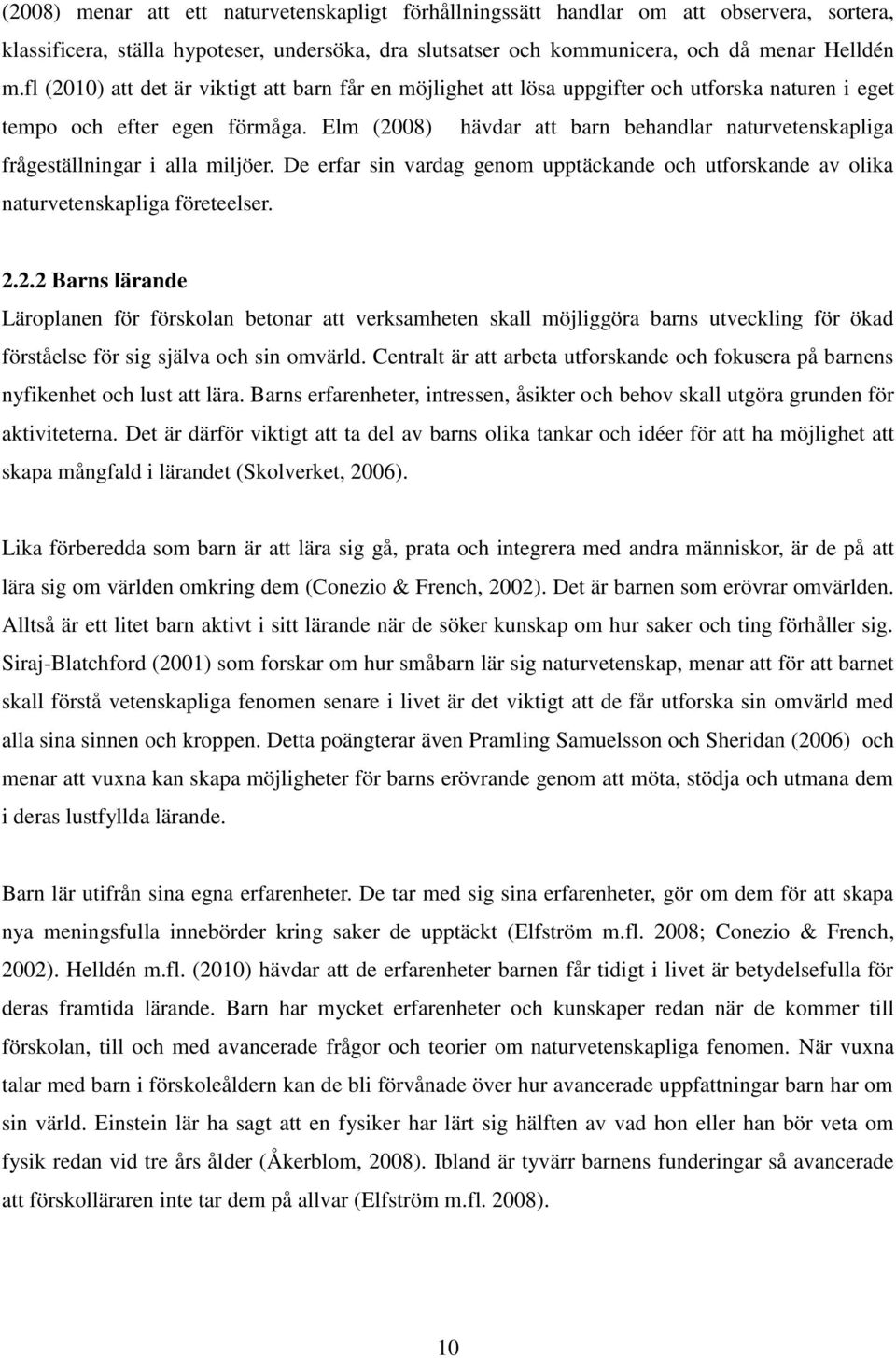 (2008) menar att ett naturvetenskapligt förhållningssätt handlar om att observera, sortera, klassificera, ställa hypoteser, undersöka, dra slutsatser och kommunicera, och då menar Helldén m.fl (2010) att det är viktigt att barn får en möjlighet att lösa uppgifter och utforska naturen i eget tempo och efter egen förmåga. Elm (2008) hävdar att barn behandlar naturvetenskapliga frågeställningar i alla miljöer. De erfar sin vardag genom upptäckande och utforskande av olika naturvetenskapliga företeelser.

2.2.2 Barns lärande

Läroplanen för förskolan betonar att verksamheten skall möjliggöra barns utveckling för ökad förståelse för sig själva och sin omvärld. Centralt är att arbeta utforskande och fokusera på barnens nyfikenhet och lust att lära. Barns erfarenheter, intressen, åsikter och behov skall utgöra grunden för aktiviteterna. Det är därför viktigt att ta del av barns olika tankar och idéer för att ha möjlighet att skapa mångfald i lärandet (Skolverket, 2006).

Lika förberedda som barn är att lära sig gå, prata och integrera med andra människor, är de på att lära sig om världen omkring dem (Conezio & French, 2002). Det är barnen som erövrar omvärlden. Alltså är ett litet barn aktivt i sitt lärande när de söker kunskap om hur saker och ting förhåller sig. Siraj-Blatchford (2001) som forskar om hur småbarn lär sig naturvetenskap, menar att för att barnet skall förstå vetenskapliga fenomen senare i livet är det viktigt att de får utforska sin omvärld med alla sina sinnen och kroppen. Detta poängterar även Pramling Samuelsson och Sheridan (2006) och menar att vuxna kan skapa möjligheter för barns erövrande genom att möta, stödja och utmana dem i deras lustfyllda lärande.

Barn lär utifrån sina egna erfarenheter. De tar med sig sina erfarenheter, gör om dem för att skapa nya meningsfulla innebörder kring saker de upptäckt (Elfström m.fl. 2008; Conezio & French, 2002). Helldén m.fl. (2010) hävdar att de erfarenheter barnen får tidigt i livet är betydelsefulla för deras framtida lärande. Barn har mycket erfarenheter och kunskaper redan när de kommer till förskolan, till och med avancerade frågor och teorier om naturvetenskapliga fenomen. När vuxna talar med barn i förskoleåldern kan de bli förvånade över hur avancerade uppfattningar barn har om sin värld. Einstein lär ha sagt att en fysiker har lärt sig hälften av vad hon eller han bör veta om fysik redan vid tre års ålder (Åkerblom, 2008). Ibland är tyvärr barnens funderingar så avancerade att förskolläraren inte tar dem på allvar (Elfström m.fl. 2008).

10